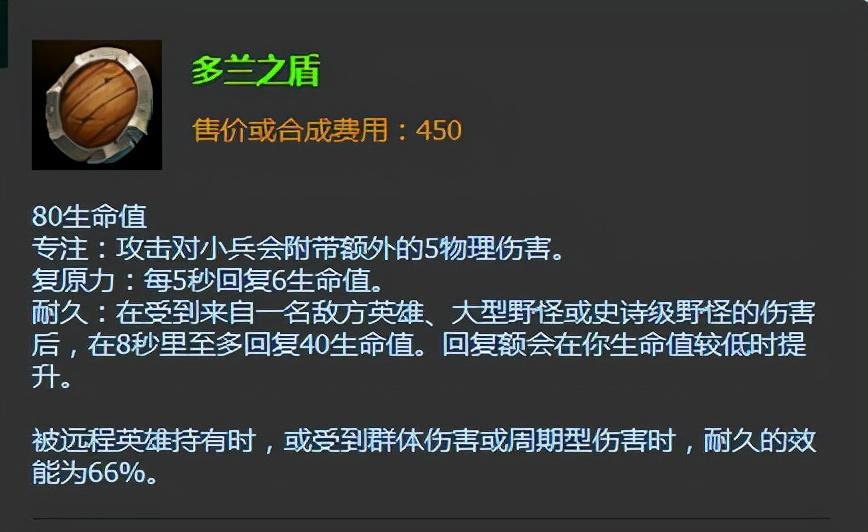 多兰之盾

售价或合成费用：450

80生命值
专注：攻击对小兵会附带额外的5物理伤害。
复原力：每5秒回复6生命值。
耐久：在受到来自一名敌方英雄、大型野怪或史诗级野怪的伤害后，在8秒里至多回复40生命值。回复额会在你生命值较低时提升。

被远程英雄持有时，或受到群体伤害或周期型伤害时，耐久的效能为66%。